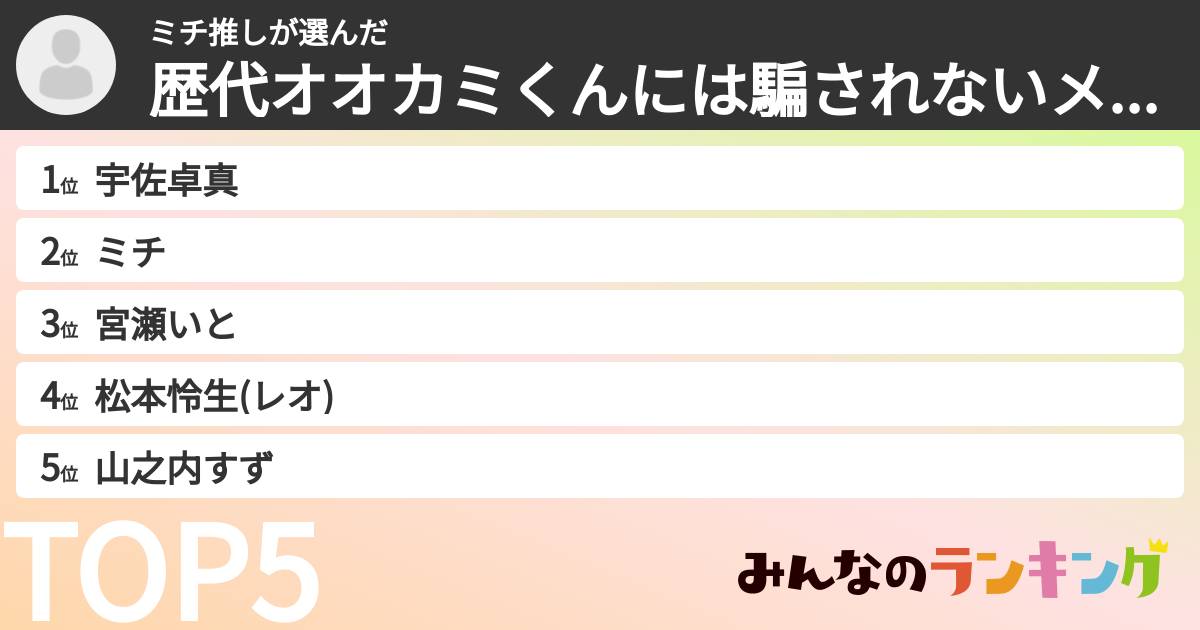 ミチ推しが選んだ
歴代オオカミくんには騙されないメ...

1位 宇佐卓真
2位 ミチ
3位 宮瀬いと
4位 松本怜生(レオ)
5位 山之内すず

TOP5

みんなのランキング